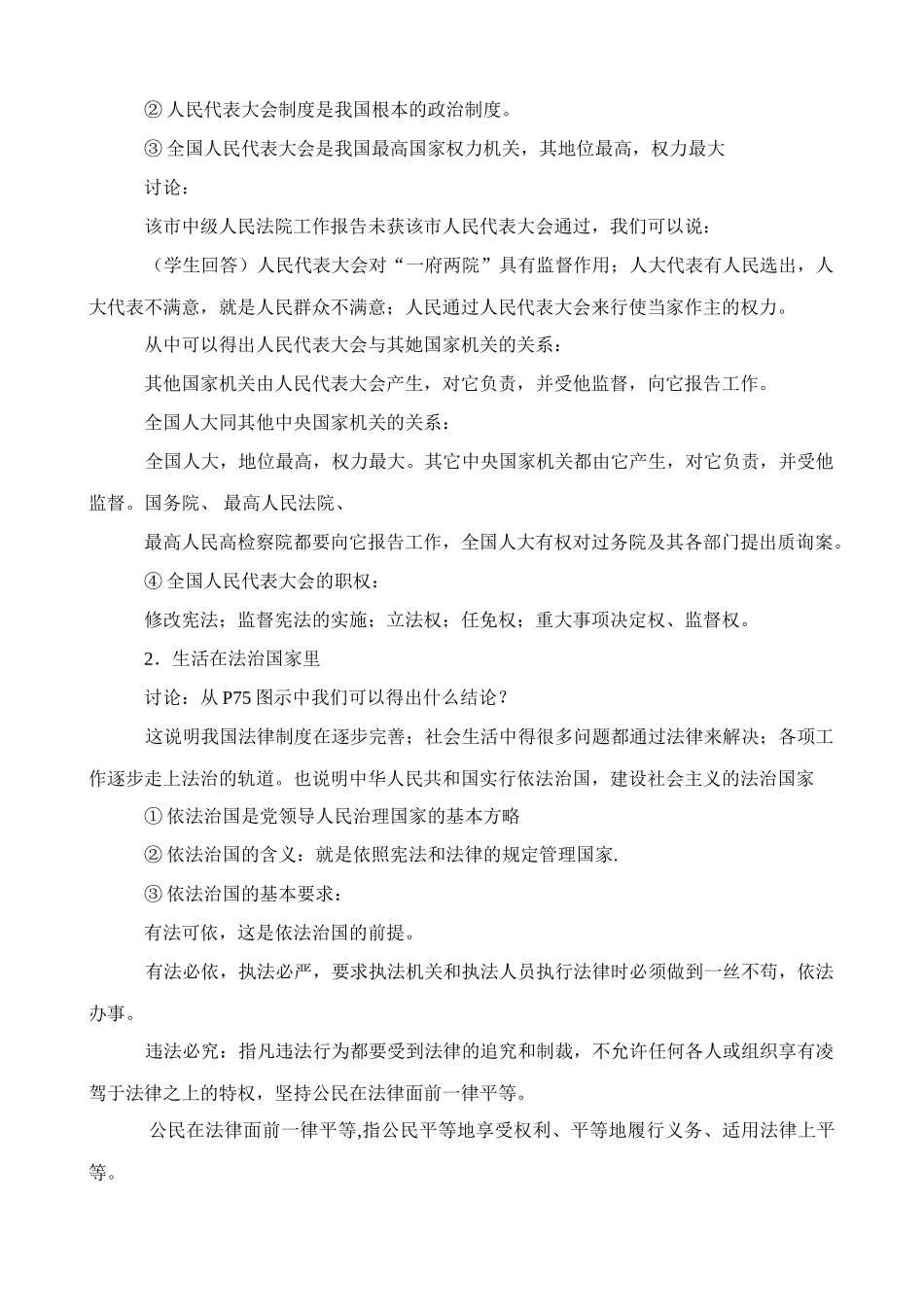 ② 人民代表大会制度是我国根本的政治制度。

③ 全国人民代表大会是我国最高国家权力机关，其地位最高，权力最大

讨论：

该市中级人民法院工作报告未获该市人民代表大会通过，我们可以说：

（学生回答）人民代表大会对“一府两院”具有监督作用；人大代表有人民选出，人大代表不满意，就是人民群众不满意；人民通过人民代表大会来行使当家作主的权力。

从中可以得出人民代表大会与其她国家机关的关系：

其他国家机关由人民代表大会产生，对它负责，并受他监督，向它报告工作。

全国人大同其他中央国家机关的关系：

全国人大，地位最高，权力最大。其它中央国家机关都由它产生，对它负责，并受他监督。国务院、 最高人民法院、

最高人民高检察院都要向它报告工作，全国人大有权对过务院及其各部门提出质询案。

④ 全国人民代表大会的职权：

修改宪法；监督宪法的实施；立法权；任免权；重大事项决定权、监督权。

2．生活在法治国家里

讨论：从 P75 图示中我们可以得出什么结论？

这说明我国法律制度在逐步完善；社会生活中得很多问题都通过法律来解决；各项工作逐步走上法治的轨道。也说明中华人民共和国实行依法治国，建设社会主义的法治国家

① 依法治国是党领导人民治理国家的基本方略

② 依法治国的含义：就是依照宪法和法律的规定管理国家.

③ 依法治国的基本要求：

有法可依，这是依法治国的前提。

有法必依，执法必严，要求执法机关和执法人员执行法律时必须做到一丝不苟，依法办事。

违法必究：指凡违法行为都要受到法律的追究和制裁，不允许任何各人或组织享有凌驾于法律之上的特权，坚持公民在法律面前一律平等。

公民在法律面前一律平等,指公民平等地享受权利、平等地履行义务、适用法律上平等。